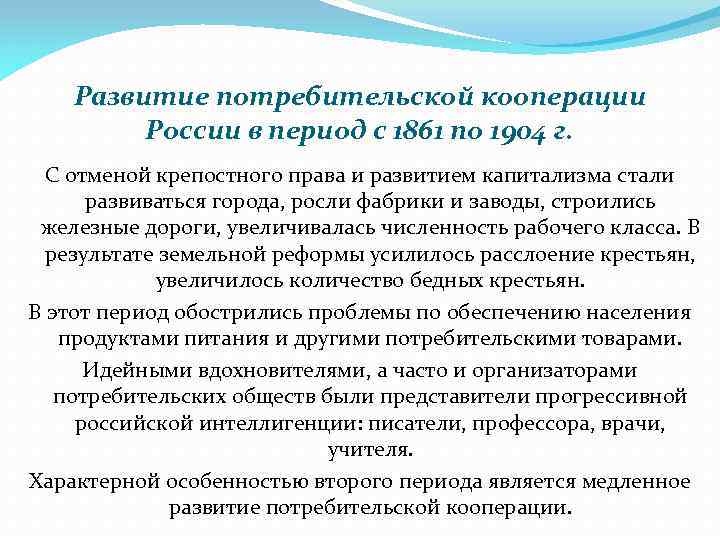 Развитие потребительской кооперации России в период с 1861 по 1904 г.

С отменой крепостного права и развитием капитализма стали развиваться города, росли фабрики и заводы, строились железные дороги, увеличивалась численность рабочего класса. В результате земельной реформы усилилось расслоение крестьян, увеличилось количество бедных крестьян.

В этот период обострились проблемы по обеспечению населения продуктами питания и другими потребительскими товарами.

Идейными вдохновителями, а часто и организаторами потребительских обществ были представители прогрессивной российской интеллигенции: писатели, профессора, врачи, учителя.

Характерной особенностью второго периода является медленное развитие потребительской кооперации.